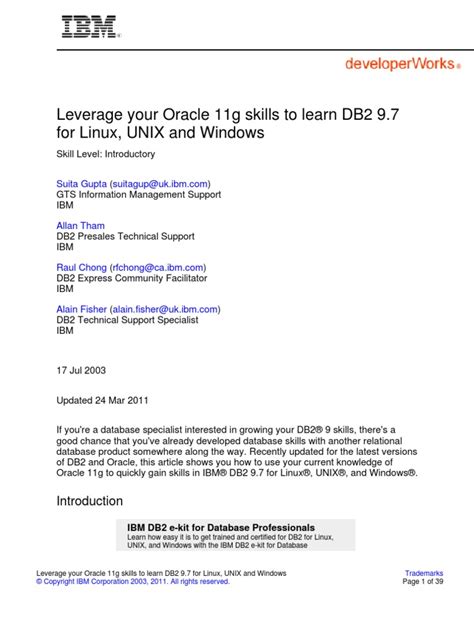 IBM®

developerWorks®

Leverage your Oracle 11g skills to learn DB2 9.7 for Linux, UNIX and Windows

Skill Level: Introductory

Suita Gupta (suitagup@uk.ibm.com)
GTS Information Management Support
IBM

Allan Tham
DB2 Presales Technical Support
IBM

Raul Chong (rfchong@ca.ibm.com)
DB2 Express Community Facilitator
IBM

Alain Fisher (alain.fisher@uk.ibm.com)
DB2 Technical Support Specialist
IBM

17 Jul 2003

Updated 24 Mar 2011

If you're a database specialist interested in growing your DB2® 9 skills, there's a good chance that you've already developed database skills with another relational database product somewhere along the way. Recently updated for the latest versions of DB2 and Oracle, this article shows you how to use your current knowledge of Oracle 11g to quickly gain skills in IBM® DB2 9.7 for Linux®, UNIX®, and Windows®.

Introduction

IBM DB2 e-kit for Database Professionals
Learn how easy it is to get trained and certified for DB2 for Linux, UNIX, and Windows with the IBM DB2 e-kit for Database

Leverage your Oracle 11g skills to learn DB2 9.7 for Linux, UNIX and Windows
© Copyright IBM Corporation 2003, 2011. All rights reserved.

Trademarks
Page 1 of 39